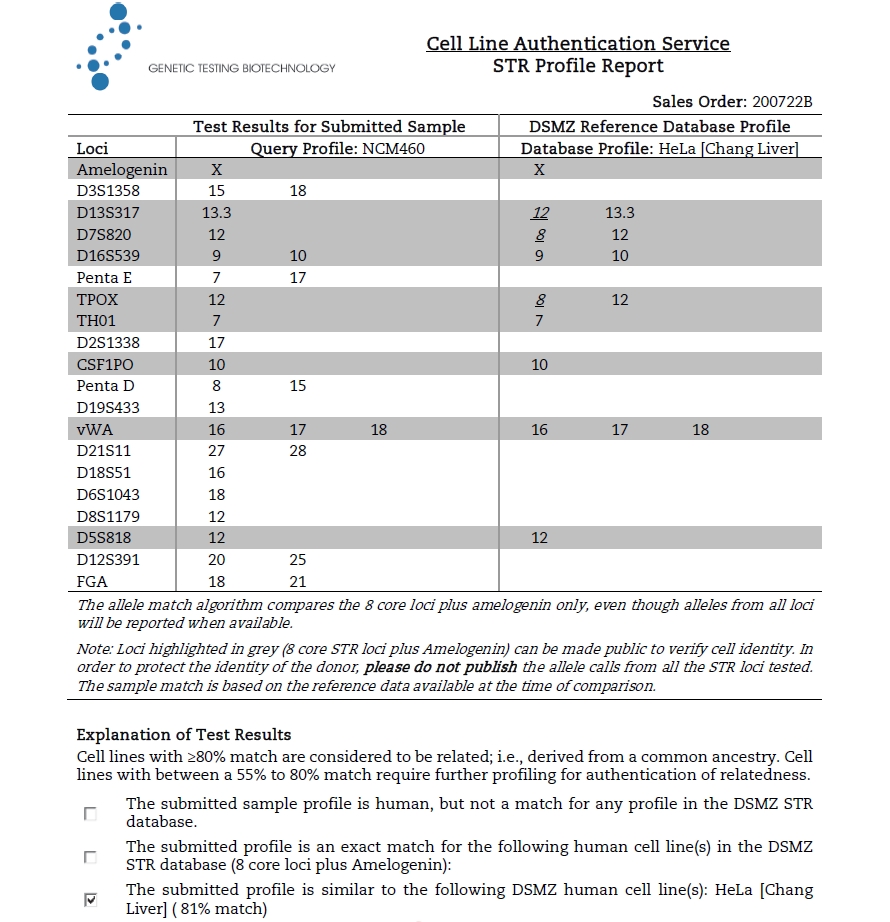 GENETIC TESTING BIOTECHNOLOGY

Cell Line Authentication Service
STR Profile Report

Sales Order: 200722B

| | Test Results for Submitted Sample | | | DSMZ Reference Database Profile | | |
|---|---|---|---|---|---|---|
| Loci | Query Profile: NCM460 | | | Database Profile: HeLa [Chang Liver] | | |
| Amelogenin | X | | | X | | |
| D3S1358 | 15 | 18 | | | | |
| D13S317 | 13.3 | | | 12 | 13.3 | |
| D7S820 | 12 | | | 8 | 12 | |
| D16S539 | 9 | 10 | | 9 | 10 | |
| Penta E | 7 | 17 | | | | |
| TPOX | 12 | | | 8 | 12 | |
| TH01 | 7 | | | 7 | | |
| D2S1338 | 17 | | | | | |
| CSF1PO | 10 | | | 10 | | |
| Penta D | 8 | 15 | | | | |
| D19S433 | 13 | | | | | |
| vWA | 16 | 17 | 18 | 16 | 17 | 18 |
| D21S11 | 27 | 28 | | | | |
| D18S51 | 16 | | | | | |
| D6S1043 | 18 | | | | | |
| D8S1179 | 12 | | | | | |
| D5S818 | 12 | | | 12 | | |
| D12S391 | 20 | 25 | | | | |
| FGA | 18 | 21 | | | | |

The allele match algorithm compares the 8 core loci plus amelogenin only, even though alleles from all loci will be reported when available.

Note: Loci highlighted in grey (8 core STR loci plus Amelogenin) can be made public to verify cell identity. In order to protect the identity of the donor, please do not publish the allele calls from all the STR loci tested. The sample match is based on the reference data available at the time of comparison.

Explanation of Test Results
Cell lines with ≥80% match are considered to be related; i.e., derived from a common ancestry. Cell lines with between a 55% to 80% match require further profiling for authentication of relatedness.

☐ The submitted sample profile is human, but not a match for any profile in the DSMZ STR database.

☐ The submitted profile is an exact match for the following human cell line(s) in the DSMZ STR database (8 core loci plus Amelogenin):

☑ The submitted profile is similar to the following DSMZ human cell line(s): HeLa [Chang Liver] ( 81% match)